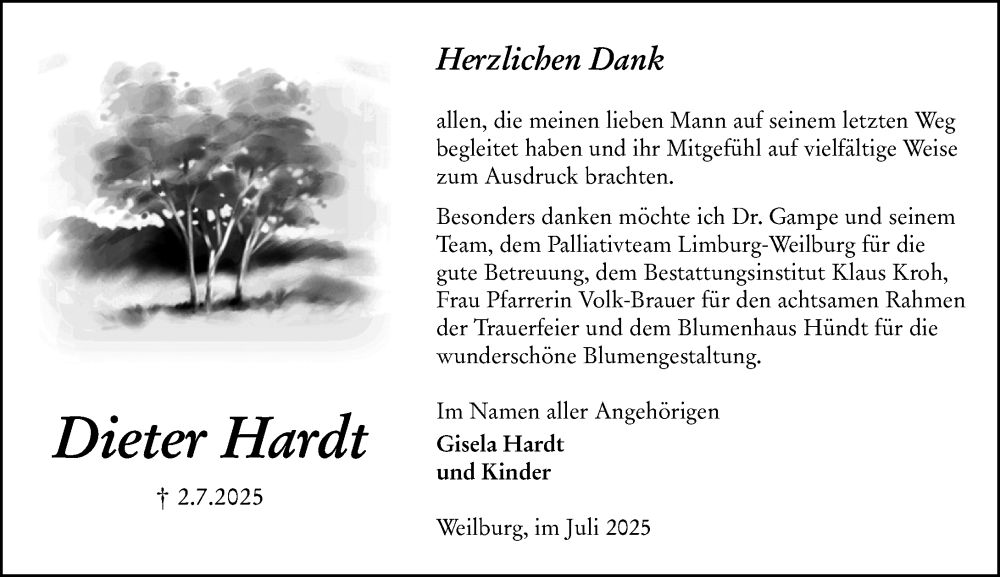 Dieter Hardt

† 2.7.2025

Herzlichen Dank

allen, die meinen lieben Mann auf seinem letzten Weg begleitet haben und ihr Mitgefühl auf vielfältige Weise zum Ausdruck brachten.

Besonders danken möchte ich Dr. Gampe und seinem Team, dem Palliativteam Limburg-Weilburg für die gute Betreuung, dem Bestattungsinstitut Klaus Kroh, Frau Pfarrerin Volk-Brauer für den achtsamen Rahmen der Trauerfeier und dem Blumenhaus Hündt für die wunderschöne Blumengestaltung.

Im Namen aller Angehörigen
Gisela Hardt
und Kinder

Weilburg, im Juli 2025